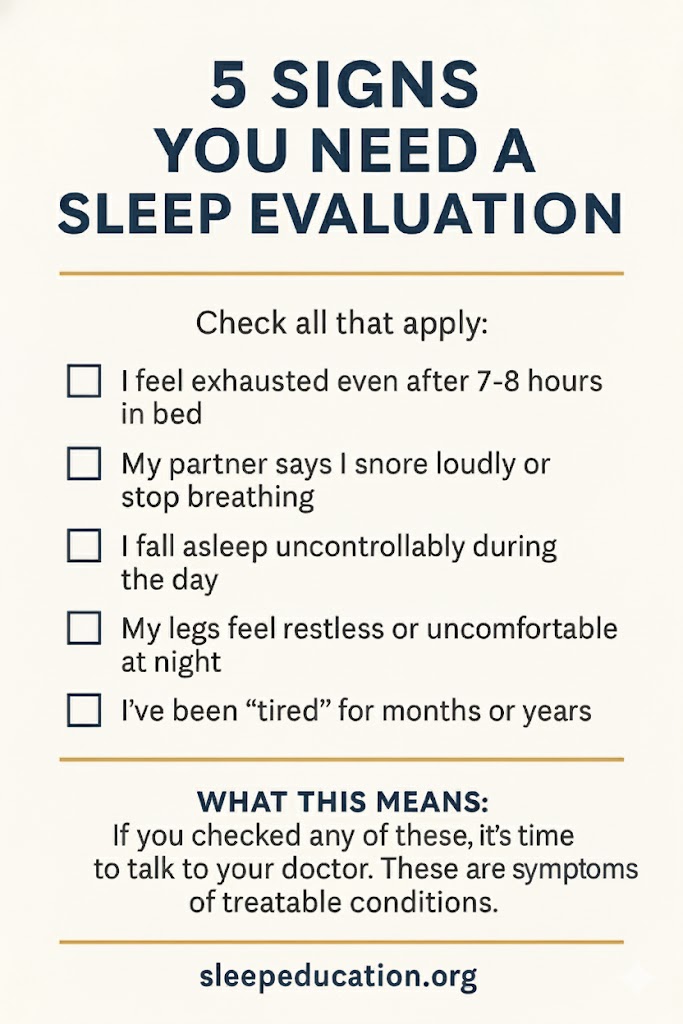 5 SIGNS
YOU NEED A
SLEEP EVALUATION

Check all that apply:

☐ I feel exhausted even after 7-8 hours in bed

☐ My partner says I snore loudly or stop breathing

☐ I fall asleep uncontrollably during the day

☐ My legs feel restless or uncomfortable at night

☐ I've been "tired" for months or years

WHAT THIS MEANS:
If you checked any of these, it's time to talk to your doctor. These are symptoms of treatable conditions.

sleepeducation.org